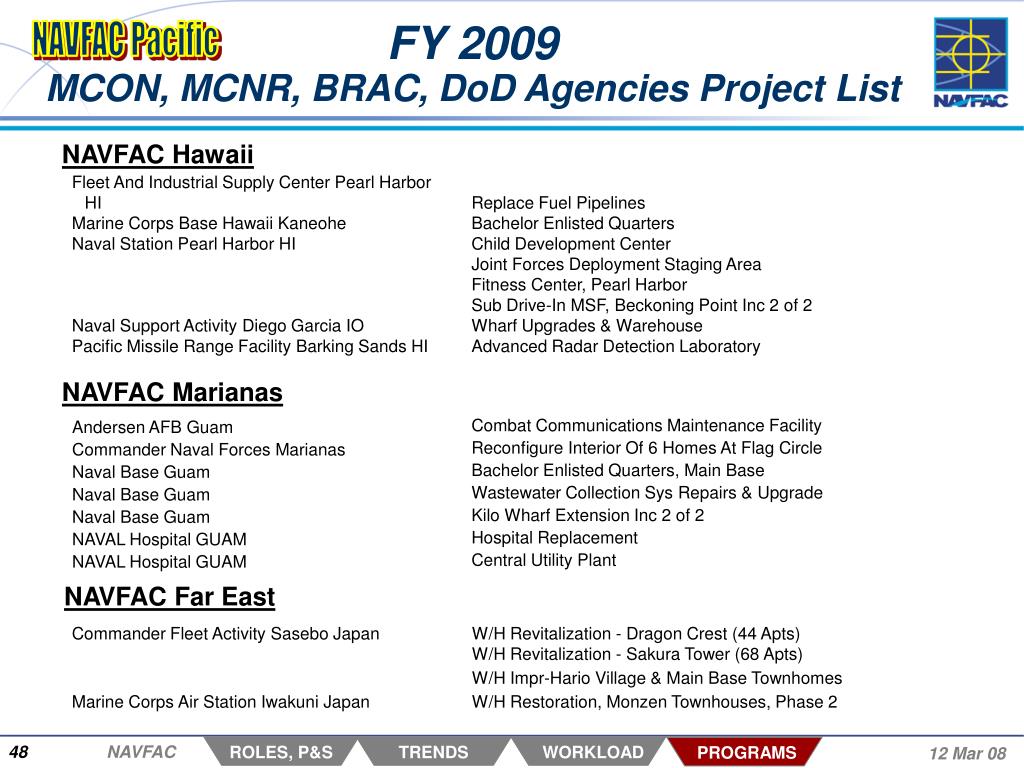 NAVFAC Pacific

FY 2009
MCON, MCNR, BRAC, DoD Agencies Project List

NAVFAC

NAVFAC Hawaii

| | |
|---|---|
| Fleet And Industrial Supply Center Pearl Harbor HI | Replace Fuel Pipelines |
| Marine Corps Base Hawaii Kaneohe | Bachelor Enlisted Quarters |
| Naval Station Pearl Harbor HI | Child Development Center |
| | Joint Forces Deployment Staging Area |
| | Fitness Center, Pearl Harbor |
| | Sub Drive-In MSF, Beckoning Point Inc 2 of 2 |
| Naval Support Activity Diego Garcia IO | Wharf Upgrades & Warehouse |
| Pacific Missile Range Facility Barking Sands HI | Advanced Radar Detection Laboratory |

NAVFAC Marianas

| | |
|---|---|
| Andersen AFB Guam | Combat Communications Maintenance Facility |
| Commander Naval Forces Marianas | Reconfigure Interior Of 6 Homes At Flag Circle |
| Naval Base Guam | Bachelor Enlisted Quarters, Main Base |
| Naval Base Guam | Wastewater Collection Sys Repairs & Upgrade |
| Naval Base Guam | Kilo Wharf Extension Inc 2 of 2 |
| NAVAL Hospital GUAM | Hospital Replacement |
| NAVAL Hospital GUAM | Central Utility Plant |

NAVFAC Far East

| | |
|---|---|
| Commander Fleet Activity Sasebo Japan | W/H Revitalization - Dragon Crest (44 Apts) |
| | W/H Revitalization - Sakura Tower (68 Apts) |
| | W/H Impr-Hario Village & Main Base Townhomes |
| Marine Corps Air Station Iwakuni Japan | W/H Restoration, Monzen Townhouses, Phase 2 |

48 NAVFAC ROLES, P&S TRENDS WORKLOAD PROGRAMS 12 Mar 08